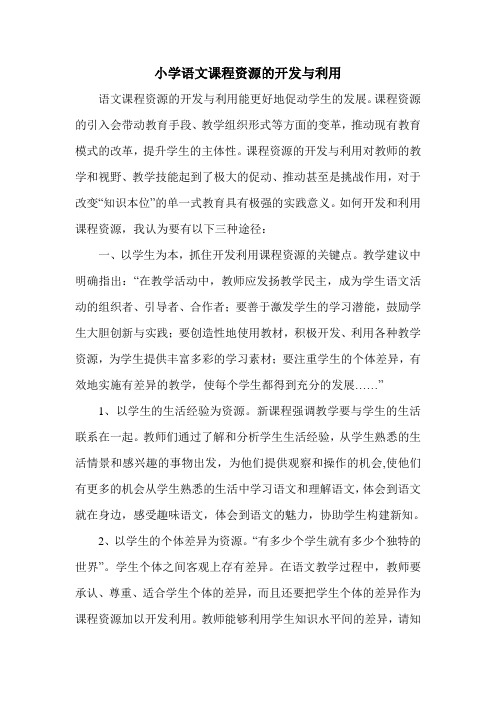 小学语文课程资源的开发与利用

语文课程资源的开发与利用能更好地促动学生的发展。课程资源的引入会带动教育手段、教学组织形式等方面的变革，推动现有教育模式的改革，提升学生的主体性。课程资源的开发与利用对教师的教学和视野、教学技能起到了极大的促动、推动甚至是挑战作用，对于改变“知识本位”的单一式教育具有极强的实践意义。如何开发和利用课程资源，我认为要有以下三种途径：

一、以学生为本，抓住开发利用课程资源的关键点。教学建议中明确指出：“在教学活动中，教师应发扬教学民主，成为学生语文活动的组织者、引导者、合作者；要善于激发学生的学习潜能，鼓励学生大胆创新与实践；要创造性地使用教材，积极开发、利用各种教学资源，为学生提供丰富多彩的学习素材；要注重学生的个体差异，有效地实施有差异的教学，使每个学生都得到充分的发展……”

1、以学生的生活经验为资源。新课程强调教学要与学生的生活联系在一起。教师们通过了解和分析学生生活经验，从学生熟悉的生活情景和感兴趣的事物出发，为他们提供观察和操作的机会,使他们有更多的机会从学生熟悉的生活中学习语文和理解语文，体会到语文就在身边，感受趣味语文，体会到语文的魅力，协助学生构建新知。

2、以学生的个体差异为资源。“有多少个学生就有多少个独特的世界”。学生个体之间客观上存有差异。在语文教学过程中，教师要承认、尊重、适合学生个体的差异，而且还要把学生个体的差异作为课程资源加以开发利用。教师能够利用学生知识水平间的差异，请知